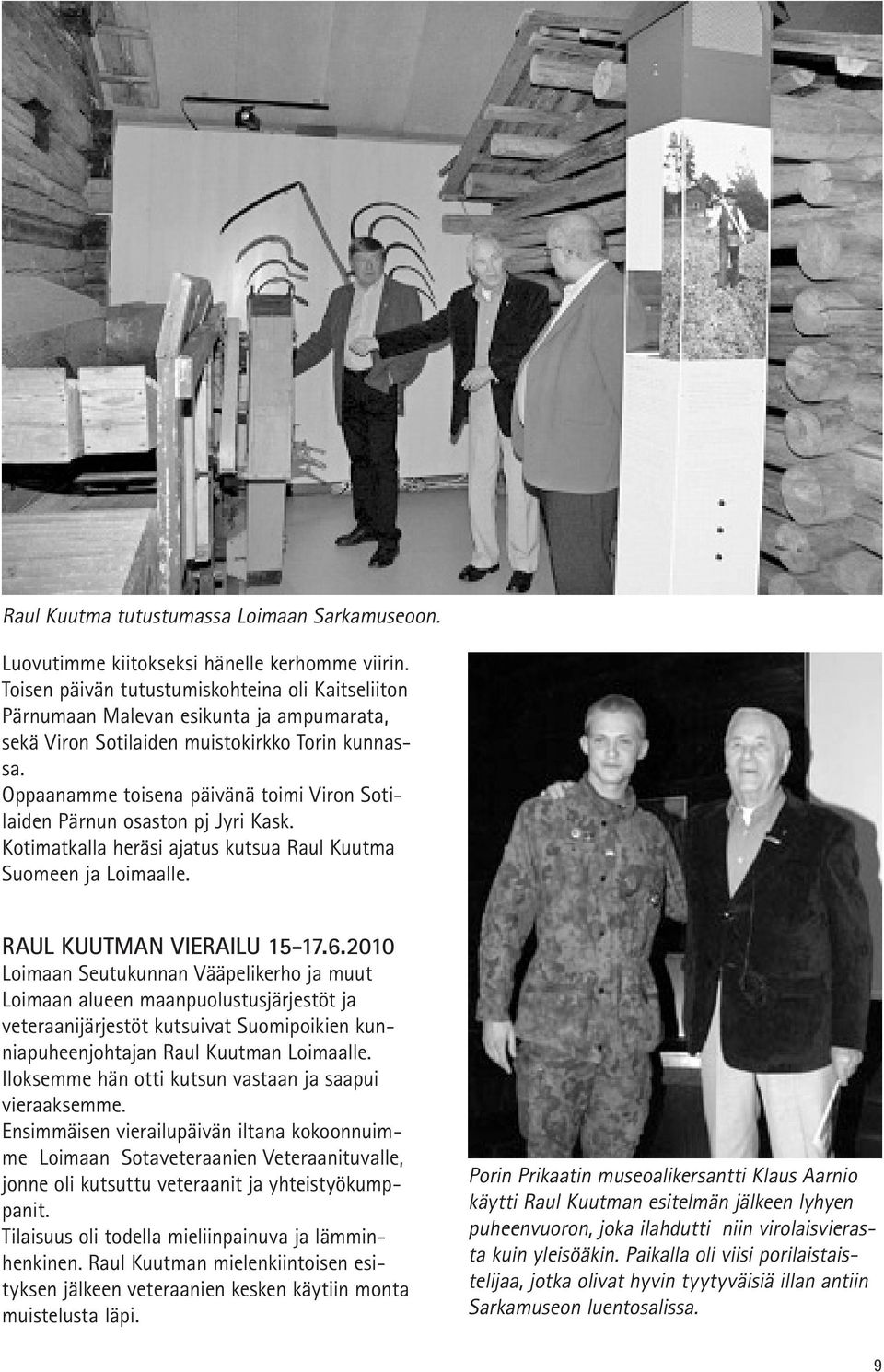 Raul Kuutma tutustumassa Loimaan Sarkamuseoon.

Luovutimme kiitokseksi hänelle kerhomme viirin. Toisen päivän tutustumiskohteina oli Kaitseliiton Pärnumaan Malevan esikunta ja ampumarata, sekä Viron Sotilaiden muistokirkko Torin kunnassa.
Oppaanamme toisena päivänä toimi Viron Sotilaiden Pärnun osaston pj Jyri Kask.
Kotimatkalla heräsi ajatus kutsua Raul Kuutma Suomeen ja Loimaalle.

RAUL KUUTMAN VIERAILU 15-17.6.2010
Loimaan Seutukunnan Vääpelikerho ja muut Loimaan alueen maanpuolustusjärjestöt ja veteraanijärjestöt kutsuivat Suomipoikien kunniapuheenjohtajan Raul Kuutman Loimaalle.
Iloksemme hän otti kutsun vastaan ja saapui vieraaksemme.
Ensimmäisen vierailupäivän iltana kokoonnuimme Loimaan Sotaveteraanien Veteraanituvalle, jonne oli kutsuttu veteraanit ja yhteistyökumppanit.
Tilaisuus oli todella mieliinpainuva ja lämminhenkinen. Raul Kuutman mielenkiintoisen esityksen jälkeen veteraanien kesken käytiin monta muistelusta läpi.

Porin Prikaatin museoalikersantti Klaus Aarnio käytti Raul Kuutman esitelmän jälkeen lyhyen puheenvuoron, joka ilahdutti niin virolaisvierasta kuin yleisöäkin. Paikalla oli viisi porilaistaistelijaa, jotka olivat hyvin tyytyväisiä illan antiin Sarkamuseon luentosalissa.

9